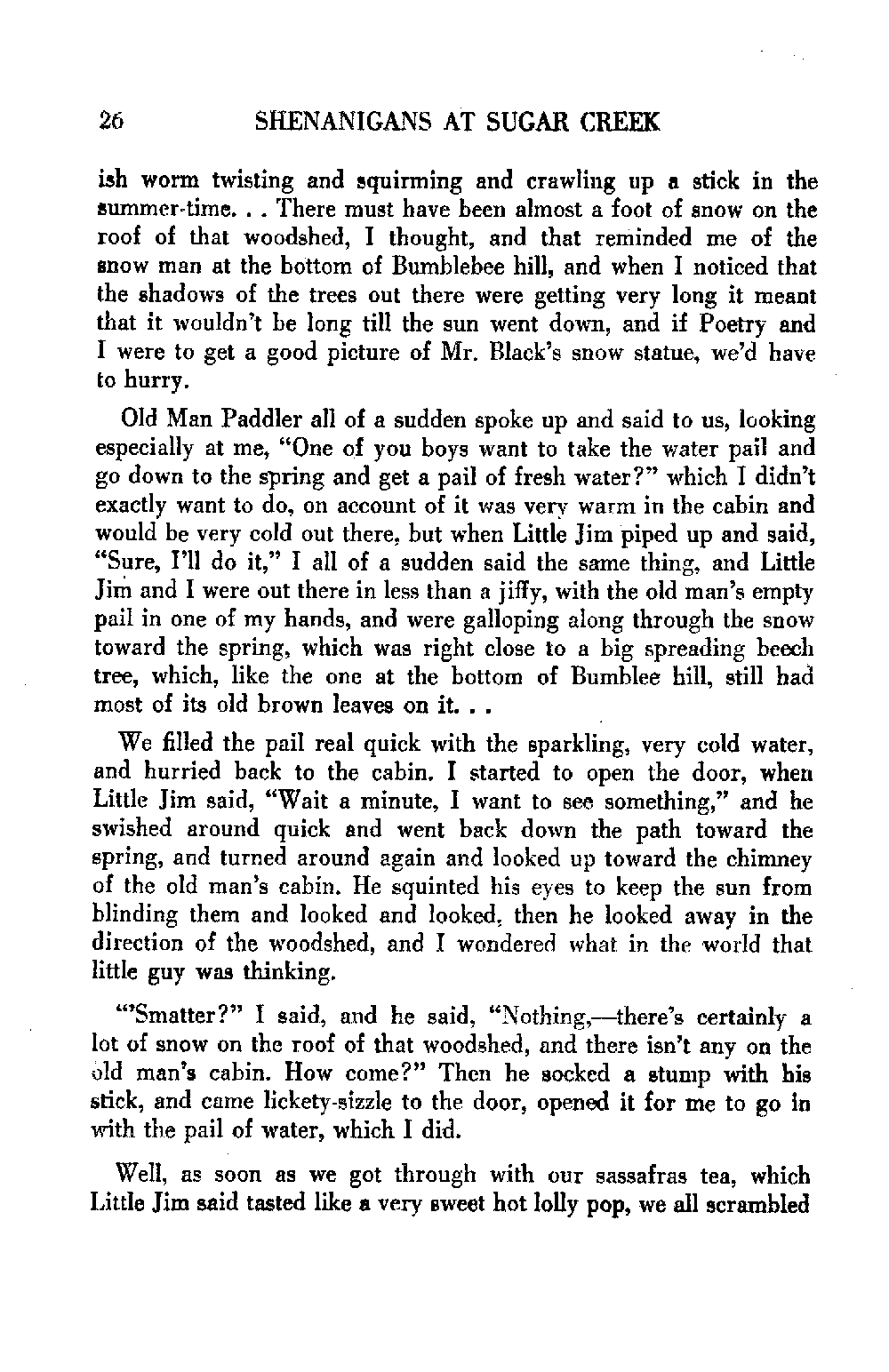 26 SHENANIGANS AT SUGAR CREEK

ish worm twisting and squirming and crawling up a stick in the summer-time. . . There must have been almost a foot of snow on the roof of that woodshed, I thought, and that reminded me of the snow man at the bottom of Bumblebee hill, and when I noticed that the shadows of the trees out there were getting very long it meant that it wouldn't be long till the sun went down, and if Poetry and I were to get a good picture of Mr. Black's snow statue, we'd have to hurry.

Old Man Paddler all of a sudden spoke up and said to us, looking especially at me, "One of you boys want to take the water pail and go down to the spring and get a pail of fresh water?" which I didn't exactly want to do, on account of it was very warm in the cabin and would be very cold out there, but when Little Jim piped up and said, "Sure, I'll do it," I all of a sudden said the same thing, and Little Jim and I were out there in less than a jiffy, with the old man's empty pail in one of my hands, and were galloping along through the snow toward the spring, which was right close to a big spreading beech tree, which, like the one at the bottom of Bumblee hill, still had most of its old brown leaves on it. . .

We filled the pail real quick with the sparkling, very cold water, and hurried back to the cabin. I started to open the door, when Little Jim said, "Wait a minute, I want to see something," and he swished around quick and went back down the path toward the spring, and turned around again and looked up toward the chimney of the old man's cabin. He squinted his eyes to keep the sun from blinding them and looked and looked, then he looked away in the direction of the woodshed, and I wondered what in the world that little guy was thinking.

"'Smatter?" I said, and he said, "Nothing,—there's certainly a lot of snow on the roof of that woodshed, and there isn't any on the old man's cabin. How come?" Then he socked a stump with his stick, and came lickety-sizzle to the door, opened it for me to go in with the pail of water, which I did.

Well, as soon as we got through with our sassafras tea, which Little Jim said tasted like a very sweet hot lolly pop, we all scrambled